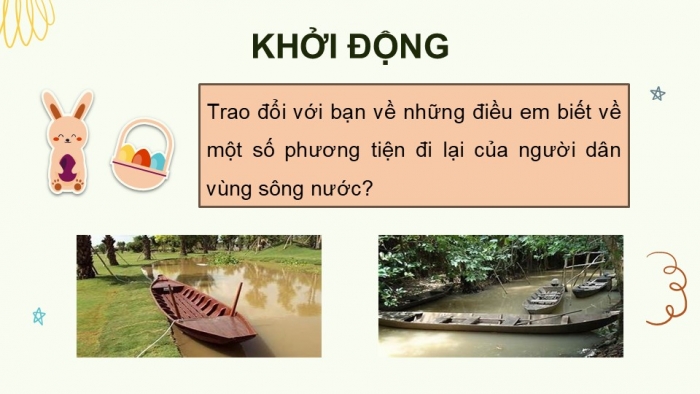 KHỞI ĐỘNG

Trao đổi với bạn về những điều em biết về một số phương tiện đi lại của người dân vùng sông nước?